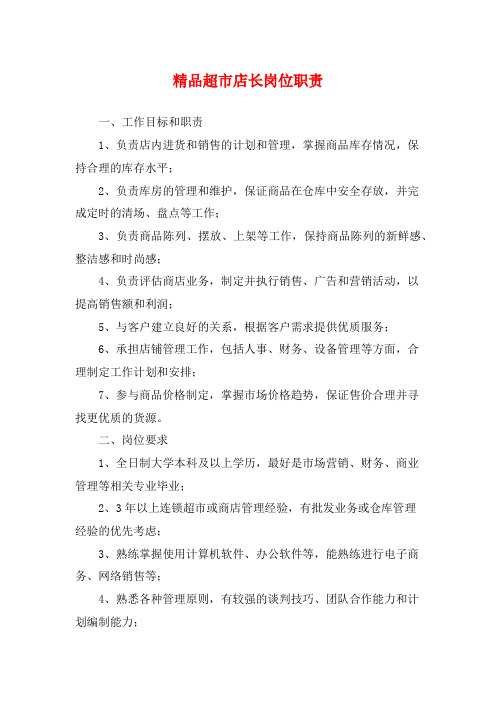 精品超市店长岗位职责

一、工作目标和职责

1、负责店内进货和销售的计划和管理，掌握商品库存情况，保持合理的库存水平；

2、负责库房的管理和维护，保证商品在仓库中安全存放，并完成定时的清场、盘点等工作；

3、负责商品陈列、摆放、上架等工作，保持商品陈列的新鲜感、整洁感和时尚感；

4、负责评估商店业务，制定并执行销售、广告和营销活动，以提高销售额和利润；

5、与客户建立良好的关系，根据客户需求提供优质服务；

6、承担店铺管理工作，包括人事、财务、设备管理等方面，合理制定工作计划和安排；

7、参与商品价格制定，掌握市场价格趋势，保证售价合理并寻找更优质的货源。

二、岗位要求

1、全日制大学本科及以上学历，最好是市场营销、财务、商业管理等相关专业毕业；

2、3年以上连锁超市或商店管理经验，有批发业务或仓库管理经验的优先考虑；

3、熟练掌握使用计算机软件、办公软件等，能熟练进行电子商务、网络销售等；

4、熟悉各种管理原则，有较强的谈判技巧、团队合作能力和计划编制能力；